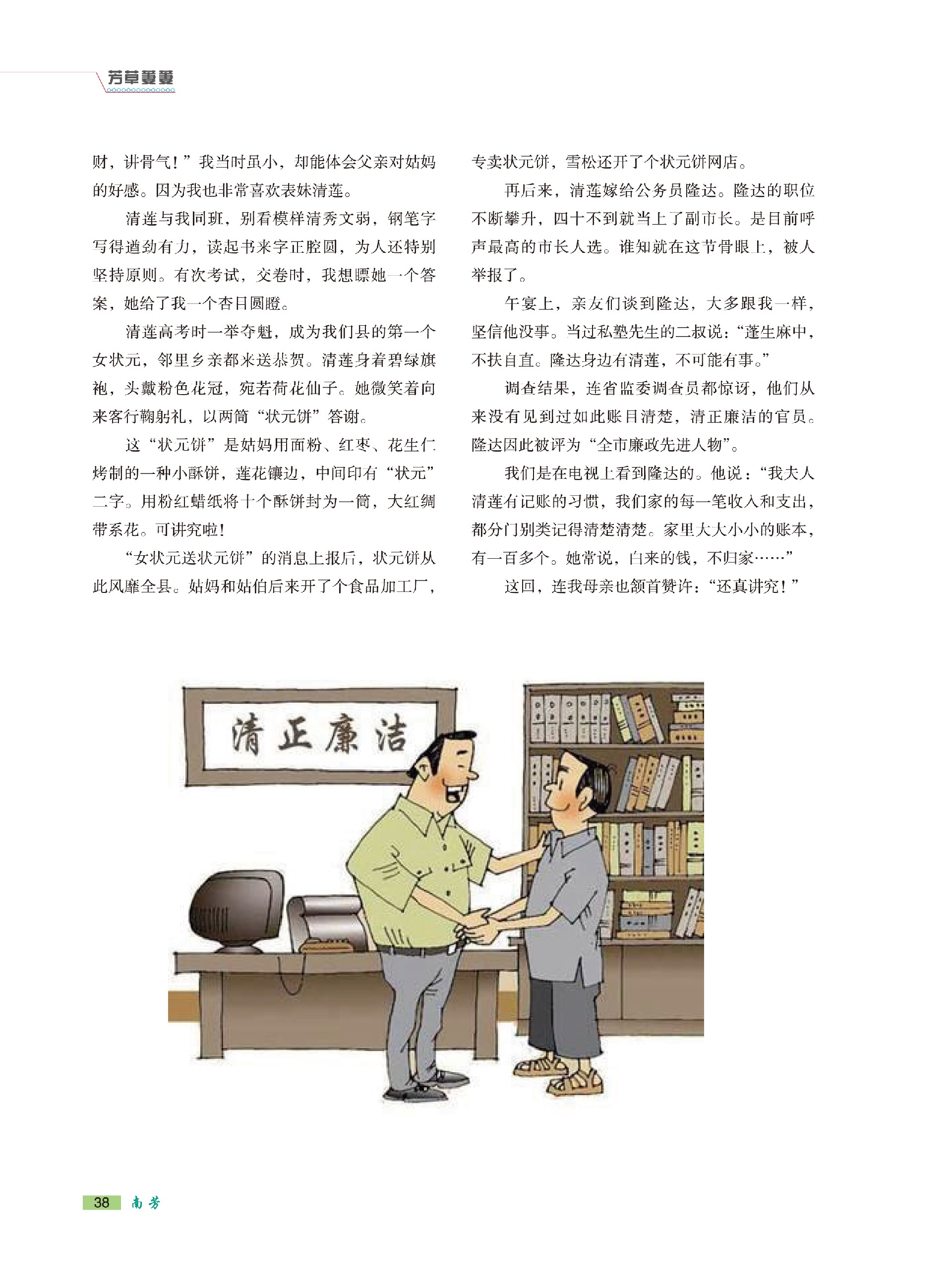 芳草萋萋

财，讲骨气！”我当时虽小，却能体会父亲对姑妈的好感。因为我也非常喜欢表妹清莲。

清莲与我同班，别看模样清秀文弱，钢笔字写得遒劲有力，读起书来字正腔圆，为人还特别坚持原则。有次考试，交卷时，我想瞟她一个答案，她给了我一个杏目圆瞪。

清莲高考时一举夺魁，成为我们县的第一个女状元，邻里乡亲都来送恭贺。清莲身着碧绿旗袍，头戴粉色花冠，宛若荷花仙子。她微笑着向来客行鞠躬礼，以两筒“状元饼”答谢。

这“状元饼”是姑妈用面粉、红枣、花生仁烤制的一种小酥饼，莲花镶边，中间印有“状元”二字。用粉红蜡纸将十个酥饼封为一筒，大红绸带系花。可讲究啦！

“女状元送状元饼”的消息上报后，状元饼从此风靡全县。姑妈和姑伯后来开了个食品加工厂，专卖状元饼，雪松还开了个状元饼网店。

再后来，清莲嫁给公务员隆达。隆达的职位不断攀升，四十不到就当上了副市长。是目前呼声最高的市长人选。谁知就在这节骨眼上，被人举报了。

午宴上，亲友们谈到隆达，大多跟我一样，坚信他没事。当过私塾先生的二叔说：“蓬生麻中，不扶自直。隆达身边有清莲，不可能有事。”

调查结果，连省监委调查员都惊讶，他们从来没有见到过如此账目清楚，清正廉洁的官员。隆达因此被评为“全市廉政先进人物”。

我们是在电视上看到隆达的。他说：“我夫人清莲有记账的习惯，我们家的每一笔收入和支出，都分门别类记得清楚清楚。家里大大小小的账本，有一百多个。她常说，白来的钱，不归家……”

这回，连我母亲也颔首赞许：“还真讲究！”

清正廉洁

38 南芳